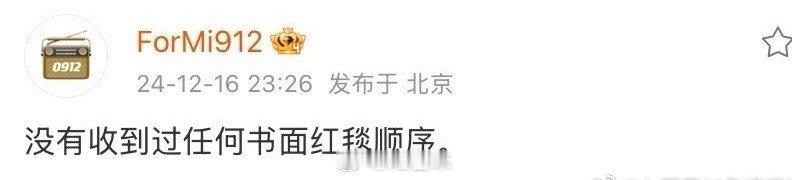 0912

ForMi912

24-12-16 23:26 发布于 北京

没有收到过任何书面红毯顺序。